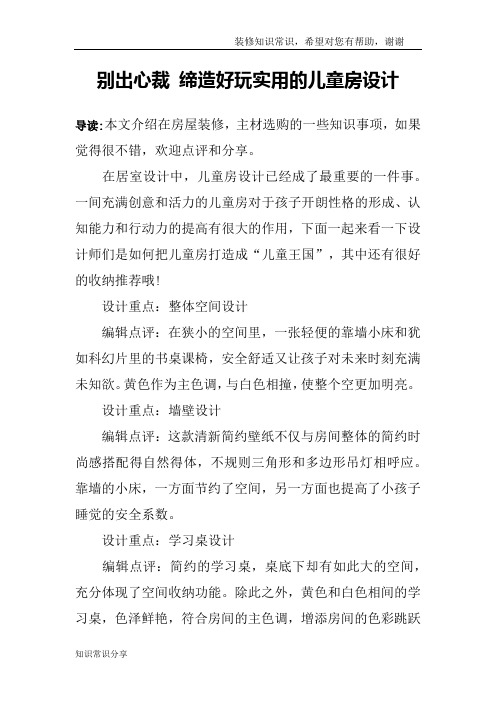 装修知识常识，希望对您有帮助，谢谢

别出心裁 缔造好玩实用的儿童房设计

导读:本文介绍在房屋装修，主材选购的一些知识事项，如果觉得很不错，欢迎点评和分享。

在居室设计中，儿童房设计已经成了最重要的一件事。一间充满创意和活力的儿童房对于孩子开朗性格的形成、认知能力和行动力的提高有很大的作用，下面一起来看一下设计师们是如何把儿童房打造成“儿童王国”，其中还有很好的收纳推荐哦!

设计重点：整体空间设计

编辑点评：在狭小的空间里，一张轻便的靠墙小床和犹如科幻片里的书桌课椅，安全舒适又让孩子对未来时刻充满未知欲。黄色作为主色调，与白色相撞，使整个空更加明亮。

设计重点：墙壁设计

编辑点评：这款清新简约壁纸不仅与房间整体的简约时尚感搭配得自然得体，不规则三角形和多边形吊灯相呼应。靠墙的小床，一方面节约了空间，另一方面也提高了小孩子睡觉的安全系数。

设计重点：学习桌设计

编辑点评：简约的学习桌，桌底下却有如此大的空间，充分体现了空间收纳功能。除此之外，黄色和白色相间的学习桌，色泽鲜艳，符合房间的主色调，增添房间的色彩跳跃

知识常识分享